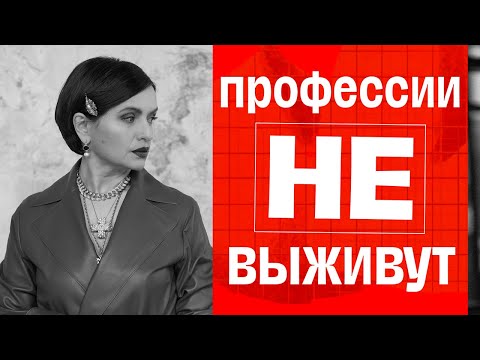 профессии
НЕ
ВЫЖИВУТ